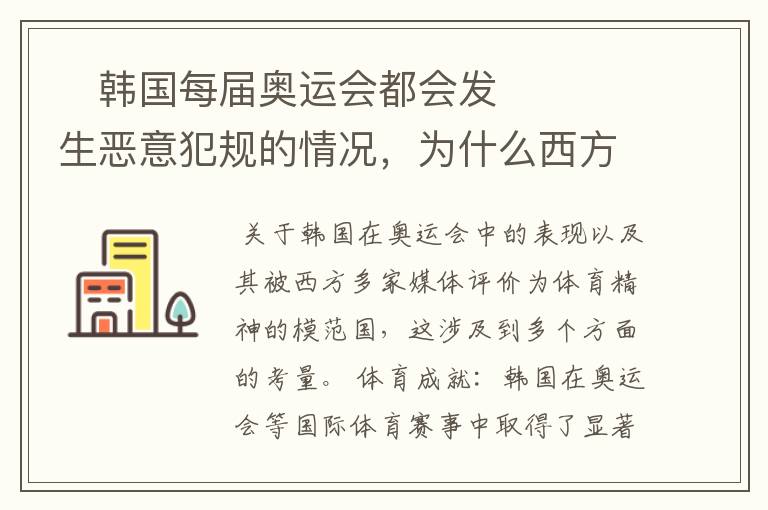 韩国每届奥运会都会发生恶意犯规的情况，为什么西方

关于韩国在奥运会中的表现以及其被西方多家媒体评价为体育精神的模范国，这涉及到多个方面的考量。 体育成就：韩国在奥运会等国际体育赛事中取得了显著